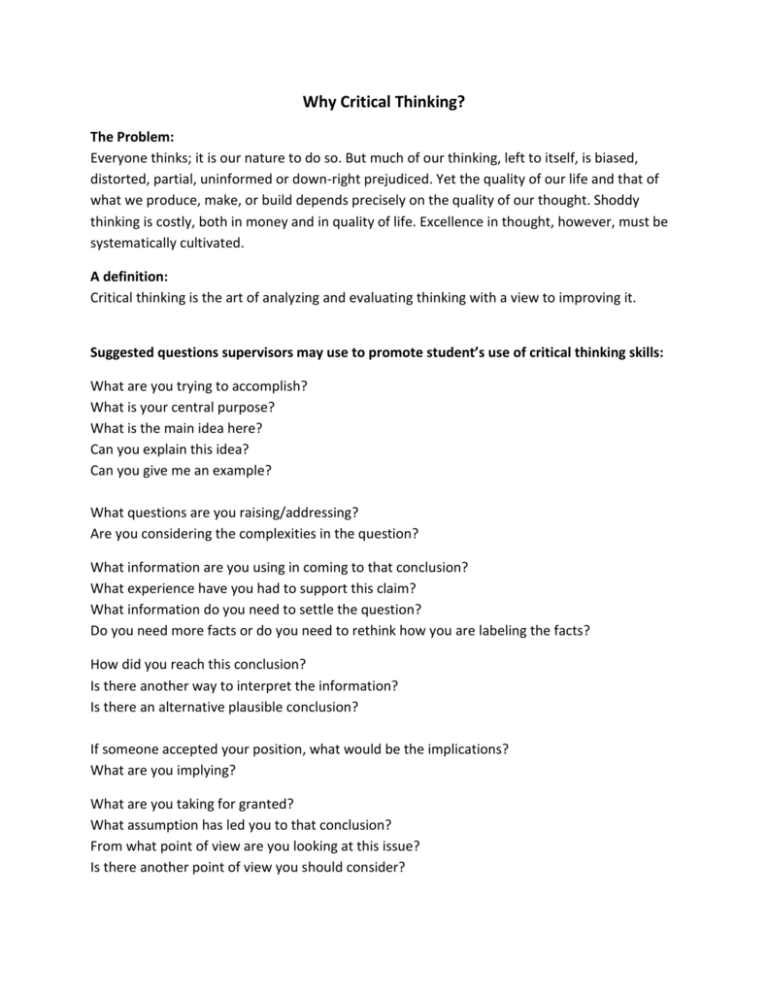 Why Critical Thinking?

The Problem:
Everyone thinks; it is our nature to do so. But much of our thinking, left to itself, is biased, distorted, partial, uninformed or down-right prejudiced. Yet the quality of our life and that of what we produce, make, or build depends precisely on the quality of our thought. Shoddy thinking is costly, both in money and in quality of life. Excellence in thought, however, must be systematically cultivated.

A definition:
Critical thinking is the art of analyzing and evaluating thinking with a view to improving it.

Suggested questions supervisors may use to promote student's use of critical thinking skills:

What are you trying to accomplish?
What is your central purpose?
What is the main idea here?
Can you explain this idea?
Can you give me an example?

What questions are you raising/addressing?
Are you considering the complexities in the question?

What information are you using in coming to that conclusion?
What experience have you had to support this claim?
What information do you need to settle the question?
Do you need more facts or do you need to rethink how you are labeling the facts?

How did you reach this conclusion?
Is there another way to interpret the information?
Is there an alternative plausible conclusion?

If someone accepted your position, what would be the implications?
What are you implying?

What are you taking for granted?
What assumption has led you to that conclusion?
From what point of view are you looking at this issue?
Is there another point of view you should consider?